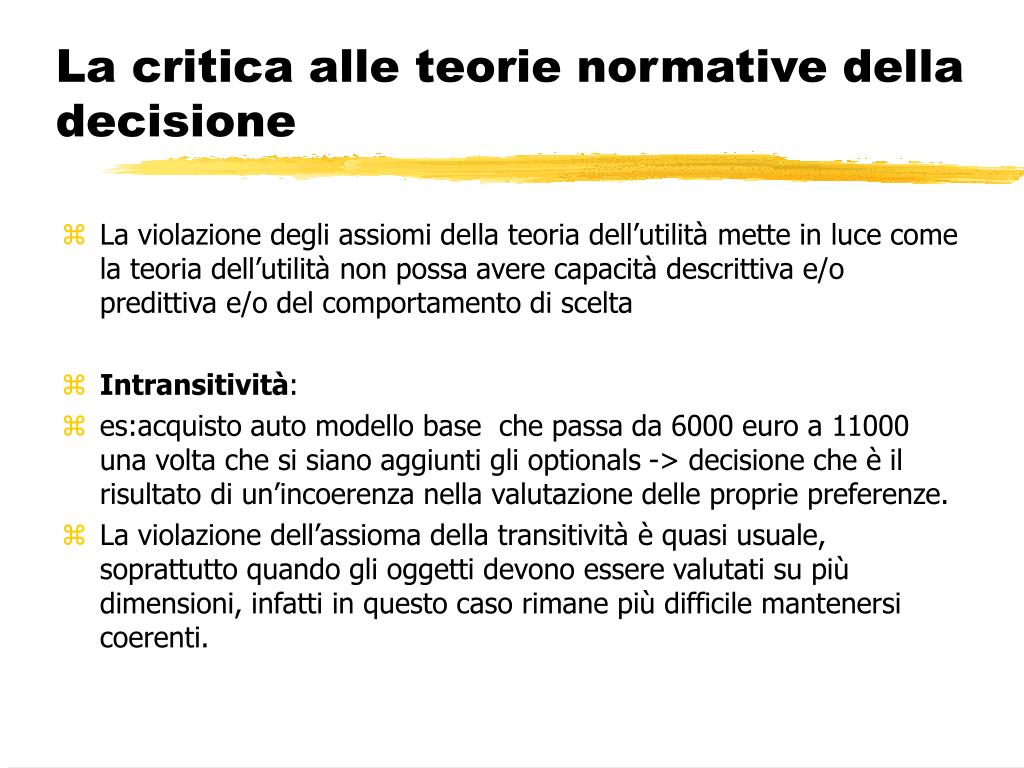 La critica alle teorie normative della decisione

La violazione degli assiomi della teoria dell’utilità mette in luce come la teoria dell’utilità non possa avere capacità descrittiva e/o predittiva e/o del comportamento di scelta

Intransitività:

es:acquisto auto modello base  che passa da 6000 euro a 11000 una volta che si siano aggiunti gli optionals -> decisione che è il risultato di un’incoerenza nella valutazione delle proprie preferenze.

La violazione dell’assioma della transitività è quasi usuale, soprattutto quando gli oggetti devono essere valutati su più dimensioni, infatti in questo caso rimane più difficile mantenersi coerenti.